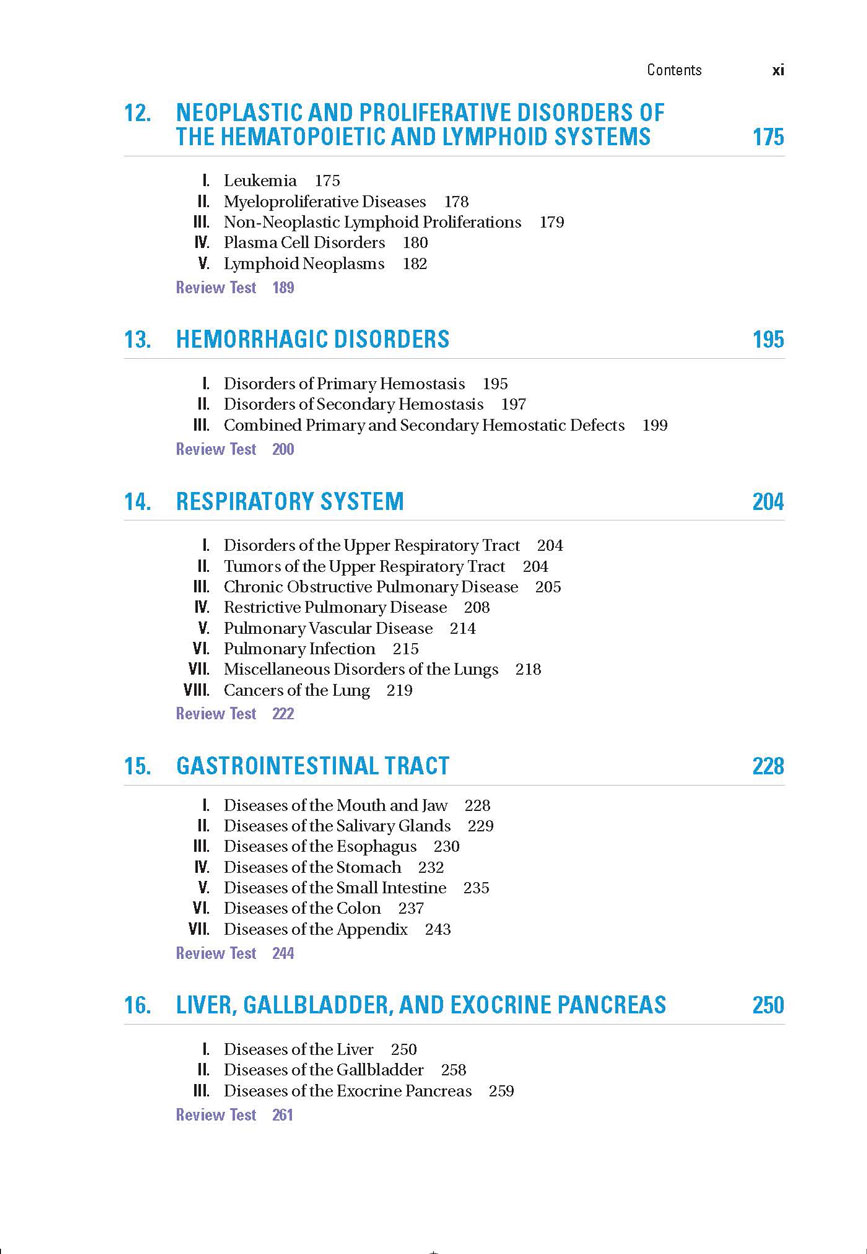 Contents xi

12. NEOPLASTIC AND PROLIFERATIVE DISORDERS OF THE HEMATOPOIETIC AND LYMPHOID SYSTEMS 175

I. Leukemia 175
II. Myeloproliferative Diseases 178
III. Non-Neoplastic Lymphoid Proliferations 179
IV. Plasma Cell Disorders 180
V. Lymphoid Neoplasms 182
Review Test 189

13. HEMORRHAGIC DISORDERS 195

I. Disorders of Primary Hemostasis 195
II. Disorders of Secondary Hemostasis 197
III. Combined Primary and Secondary Hemostatic Defects 199
Review Test 200

14. RESPIRATORY SYSTEM 204

I. Disorders of the Upper Respiratory Tract 204
II. Tumors of the Upper Respiratory Tract 204
III. Chronic Obstructive Pulmonary Disease 205
IV. Restrictive Pulmonary Disease 208
V. Pulmonary Vascular Disease 214
VI. Pulmonary Infection 215
VII. Miscellaneous Disorders of the Lungs 218
VIII. Cancers of the Lung 219
Review Test 222

15. GASTROINTESTINAL TRACT 228

I. Diseases of the Mouth and Jaw 228
II. Diseases of the Salivary Glands 229
III. Diseases of the Esophagus 230
IV. Diseases of the Stomach 232
V. Diseases of the Small Intestine 235
VI. Diseases of the Colon 237
VII. Diseases of the Appendix 243
Review Test 244

16. LIVER, GALLBLADDER, AND EXOCRINE PANCREAS 250

I. Diseases of the Liver 250
II. Diseases of the Gallbladder 258
III. Diseases of the Exocrine Pancreas 259
Review Test 261